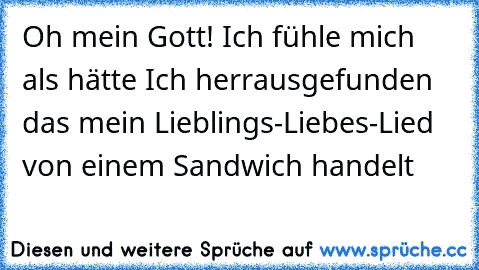 Oh mein Gott! Ich fühle mich als hätte Ich herrausgefunden das mein Lieblings-Liebes-Lied von einem Sandwich handelt

Diesen und weitere Sprüche auf www.sprüche.cc